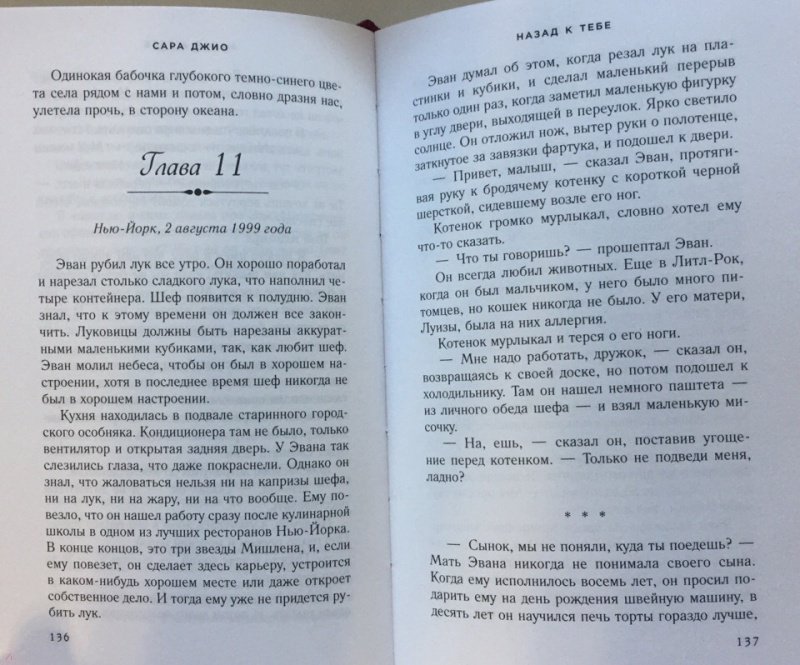 САРА ДЖИО

Одинокая бабочка глубокого темно-синего цвета села рядом с нами и потом, словно дразня нас, улетела прочь, в сторону океана.

Глава 11

Нью-Йорк, 2 августа 1999 года

Эван рубил лук все утро. Он хорошо поработал и нарезал столько сладкого лука, что наполнил четыре контейнера. Шеф появится к полудню. Эван знал, что к этому времени он должен все закончить. Луковицы должны быть нарезаны аккуратными маленькими кубиками, так, как любит шеф. Эван молил небеса, чтобы он был в хорошем настроении, хотя в последнее время шеф никогда не был в хорошем настроении.

Кухня находилась в подвале старинного городского особняка. Кондиционера там не было, только вентилятор и открытая задняя дверь. У Эвана так слезились глаза, что даже покраснели. Однако он знал, что жаловаться нельзя ни на капризы шефа, ни на лук, ни на жару, ни на что вообще. Ему повезло, что он нашел работу сразу после кулинарной школы в одном из лучших ресторанов Нью-Йорка. В конце концов, это три звезды Мишлена, и, если ему повезет, он сделает здесь карьеру, устроится в каком-нибудь хорошем месте или даже откроет собственное дело. И тогда ему уже не придется рубить лук.

136

НАЗАД К ТЕБЕ

Эван думал об этом, когда резал лук на пластинки и кубики, и сделал маленький перерыв только один раз, когда заметил маленькую фигурку в углу двери, выходящей в переулок. Ярко светило солнце. Он отложил нож, вытер руки о полотенце, заткнутое за завязки фартука, и подошел к двери.

— Привет, малыш, — сказал Эван, протягивая руку к бродячему котенку с короткой черной шерсткой, сидевшему возле его ног.

Котенок громко мурлыкал, словно хотел ему что-то сказать.

— Что ты говоришь? — прошептал Эван.

Он всегда любил животных. Еще в Литл-Рок, когда он был мальчиком, у него было много питомцев, но кошек никогда не было. У его матери, Луизы, была на них аллергия.

Котенок мурлыкал и терся о его ноги.

— Мне надо работать, дружок, — сказал он, возвращаясь к своей доске, но потом подошел к холодильнику. Там он нашел немного паштета — из личного обеда шефа — и взял маленькую мисочку.

— На, ешь, — сказал он, поставив угощение перед котенком. — Только не подведи меня, ладно?

* * *

— Сынок, мы не поняли, куда ты поедешь? — Мать Эвана никогда не понимала своего сына. Когда ему исполнилось восемь лет, он просил подарить ему на день рождения швейную машину, в десять лет он научился печь торты гораздо лучше,

137